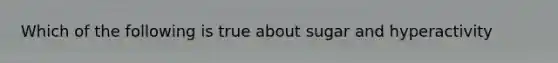 Which of the following is true about sugar and hyperactivity